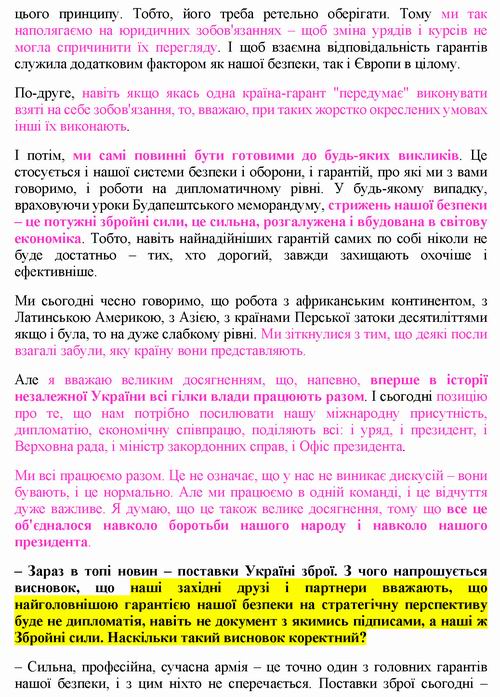 цього принципу. Тобто, його треба ретельно оберігати. Тому ми так наполягаємо на юридичних зобов'язаннях – щоб зміна урядів і курсів не могла спричинити їх перегляду. І щоб взаємна відповідальність гарантів служила додатковим фактором як нашої безпеки, так і Європи в цілому.

По-друге, навіть якщо якась одна країна-гарант "передумає" виконувати взяті на себе зобов'язання, то, вважаю, при таких жорстко окреслених умовах інші їх виконають.

І потім, ми самі повинні бути готовими до будь-яких викликів. Це стосується і нашої системи безпеки і оборони, і гарантій, про які ми з вами говоримо, і роботи на дипломатичному рівні. У будь-якому випадку, враховуючи уроки Будапештського меморандуму, стрижень нашої безпеки – це потужні збройні сили, це сильна, розгалужена і вбудована в світову економіка. Тобто, навіть найнадійніших гарантій самих по собі ніколи не буде достатньо – тих, хто дорогий, завжди захищають охочіше і ефективніше.

Ми сьогодні чесно говоримо, що робота з африканським континентом, з Латинською Америкою, з Азією, з країнами Перської затоки десятиліттями якщо і була, то на дуже слабкому рівні. Ми зіткнулися з тим, що деякі посли взагалі забули, яку країну вони представляють.

Але я вважаю великим досягненням, що, напевно, вперше в історії незалежної України всі гілки влади працюють разом. І сьогодні позицію про те, що нам потрібно посилювати нашу міжнародну присутність, дипломатію, економічну співпрацю, поділяють всі: і уряд, і президент, і Верховна рада, і міністр закордонних справ, і Офіс президента.

Ми всі працюємо разом. Це не означає, що у нас не виникає дискусій – вони бувають, і це нормально. Але ми працюємо в одній команді, і це відчуття дуже важливе. Я думаю, що це також велике досягнення, тому що все це об'єдналося навколо боротьби нашого народу і навколо нашого президента.

– Зараз в топі новин – поставки Україні зброї. З чого напрошується висновок, що наші західні друзі і партнери вважають, що найголовнішою гарантією нашої безпеки на стратегічну перспективу буде не дипломатія, навіть не документ з якимись підписами, а наші ж Збройні сили. Наскільки такий висновок коректний?

– Сильна, професійна, сучасна армія – це точно один з головних гарантів нашої безпеки, і з цим ніхто не сперечається. Поставки зброї сьогодні –